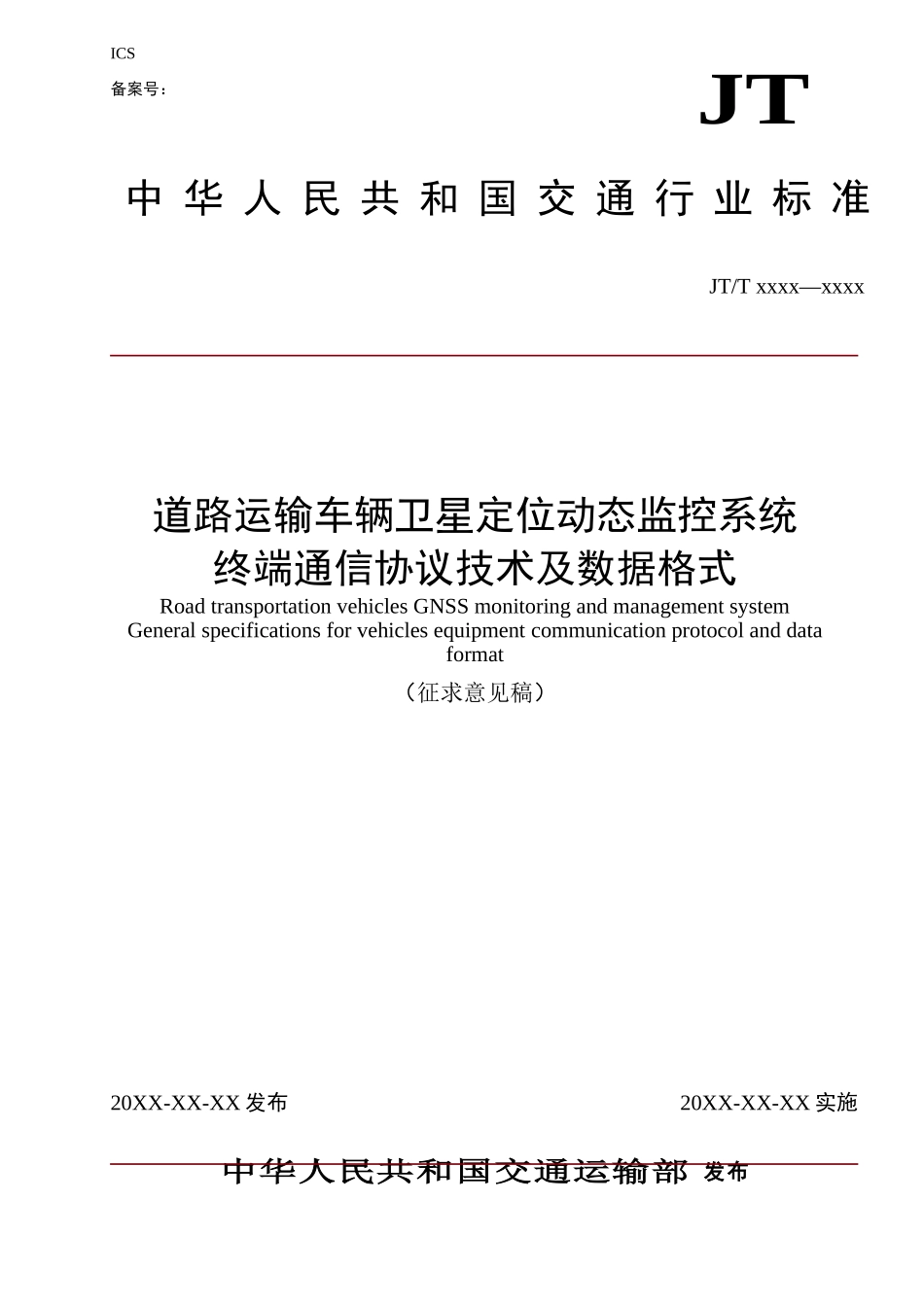 ICS

备案号：

JT

中华人民共和国交通行业标准

JT/T xxxx—xxxx

道路运输车辆卫星定位动态监控系统
终端通信协议技术及数据格式

Road transportation vehicles GNSS monitoring and management system
General specifications for vehicles equipment communication protocol and data format

（征求意见稿）

20XX-XX-XX 发布

20XX-XX-XX 实施

中华人民共和国交通运输部 发布